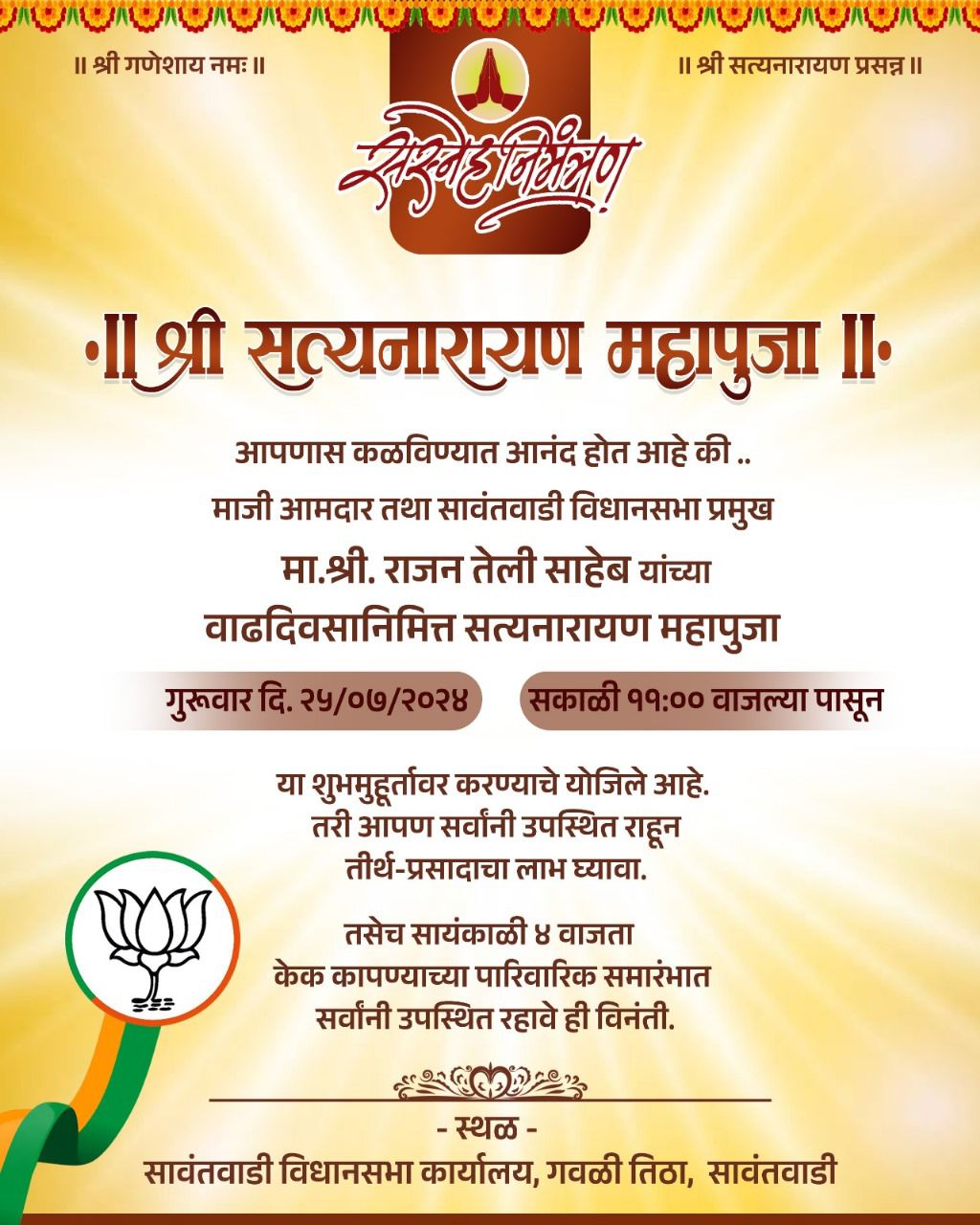 ॥ श्री गणेशाय नमः ॥

॥ श्री सत्यनारायण प्रसन्न ॥

सस्नेह निमंत्रण

॥ श्री सत्यनारायण महापुजा ॥

आपणास कळविण्यात आनंद होत आहे की ..
माजी आमदार तथा सावंतवाडी विधानसभा प्रमुख
मा.श्री. राजन तेली साहेब यांच्या
वाढदिवसानिमित्त सत्यनारायण महापुजा

गुरूवार दि. २५/०७/२०२४

सकाळी ११:०० वाजल्या पासून

या शुभमुहूर्तावर करण्याचे योजिले आहे.
तरी आपण सर्वांनी उपस्थित राहून
तीर्थ-प्रसादाचा लाभ घ्यावा.

तसेच सायंकाळी ४ वाजता
केक कापण्याच्या पारिवारिक समारंभात
सर्वांनी उपस्थित रहावे ही विनंती.

- स्थळ -
सावंतवाडी विधानसभा कार्यालय, गवळी तिठा, सावंतवाडी